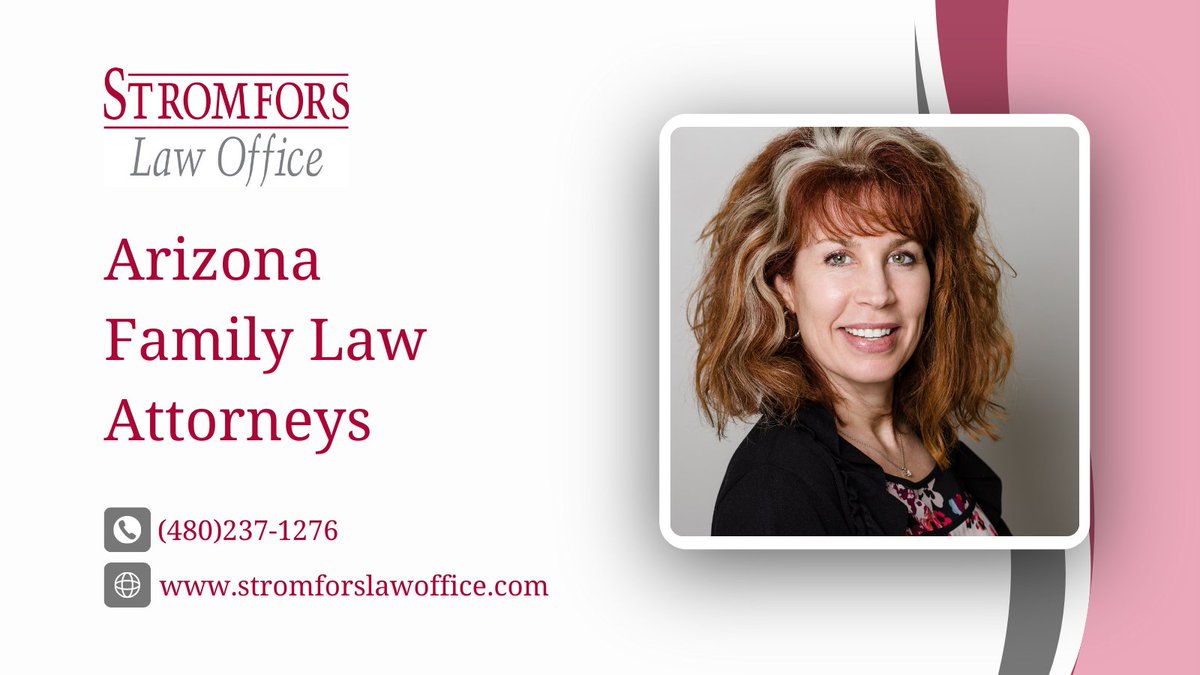 STROMFORS
Law Office

Arizona Family Law Attorneys

(480)237-1276

www.stromforslawoffice.com